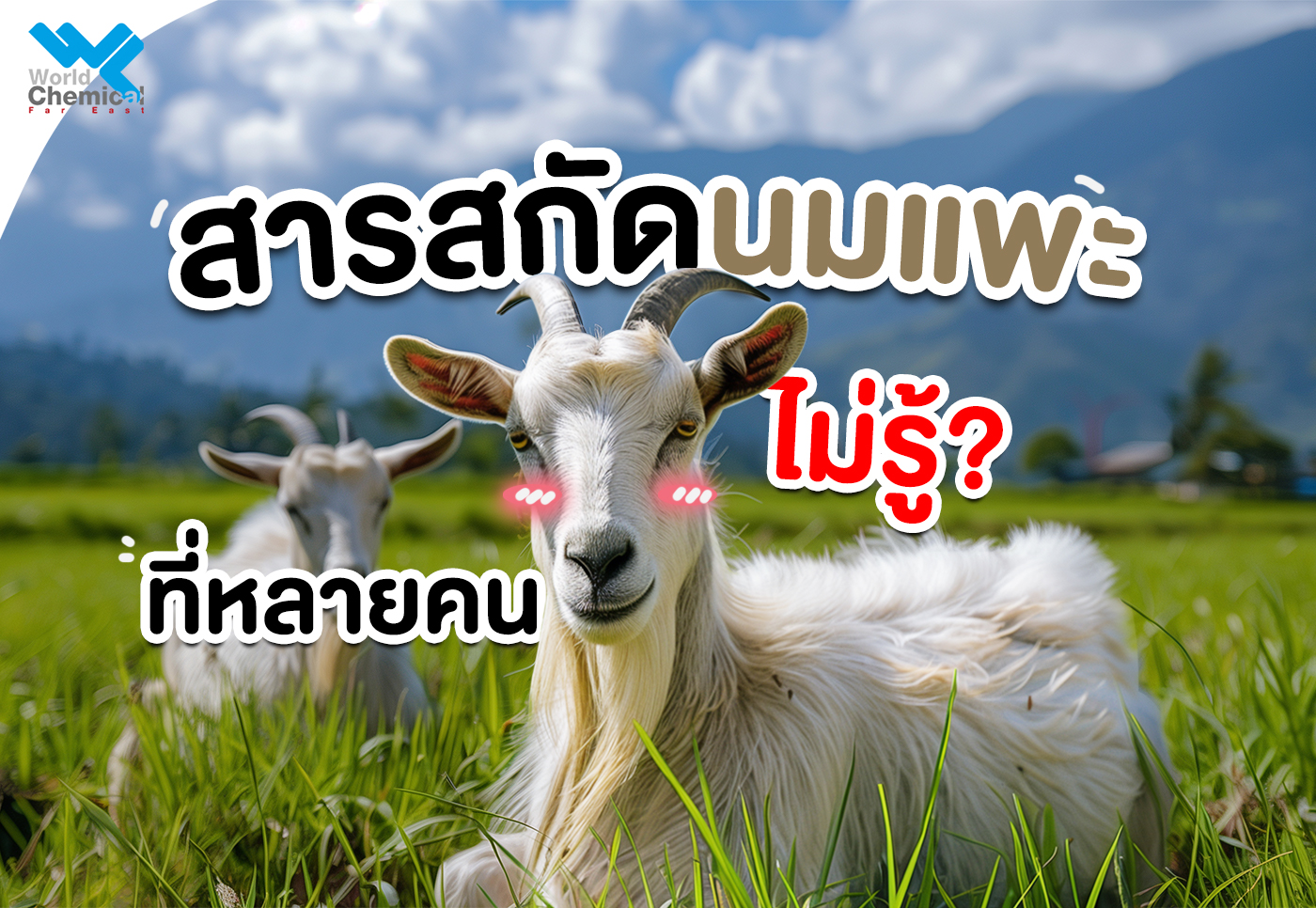 World Chemical Far East

สารสกัดนมแพะ

ไม่รู้?

ที่หลายคน